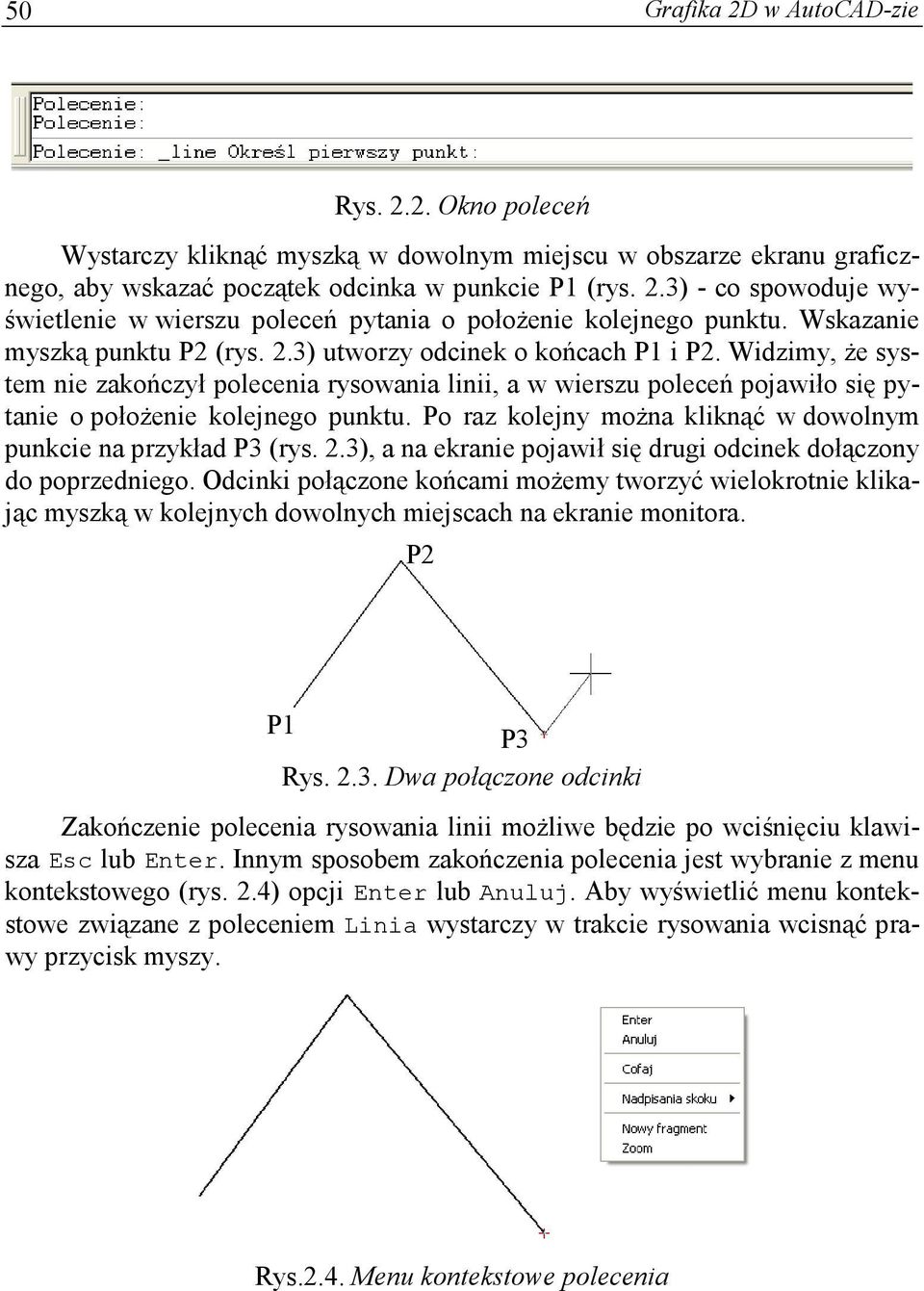 50 Grafika 2D w AutoCAD-zie

Polecenie:
Polecenie:
Polecenie: _line Określ pierwszy punkt:

Rys. 2.2. Okno poleceń

Wystarczy kliknąć myszką w dowolnym miejscu w obszarze ekranu graficznego, aby wskazać początek odcinka w punkcie P1 (rys. 2.3) - co spowoduje wyświetlenie w wierszu poleceń pytania o położenie kolejnego punktu. Wskazanie myszką punktu P2 (rys. 2.3) utworzy odcinek o końcach P1 i P2. Widzimy, że system nie zakończył polecenia rysowania linii, a w wierszu poleceń pojawiło się pytanie o położenie kolejnego punktu. Po raz kolejny można kliknąć w dowolnym punkcie na przykład P3 (rys. 2.3), a na ekranie pojawił się drugi odcinek dołączony do poprzedniego. Odcinki połączone końcami możemy tworzyć wielokrotnie klikając myszką w kolejnych dowolnych miejscach na ekranie monitora.

P2

P1

P3

Rys. 2.3. Dwa połączone odcinki

Zakończenie polecenia rysowania linii możliwe będzie po wciśnięciu klawisza Esc lub Enter. Innym sposobem zakończenia polecenia jest wybranie z menu kontekstowego (rys. 2.4) opcji Enter lub Anuluj. Aby wyświetlić menu kontekstowe związane z poleceniem Linia wystarczy w trakcie rysowania wcisnąć prawy przycisk myszy.

Enter
Anuluj
Cofaj
Nadpisania skoku
Nowy fragment
Zoom

Rys.2.4. Menu kontekstowe polecenia